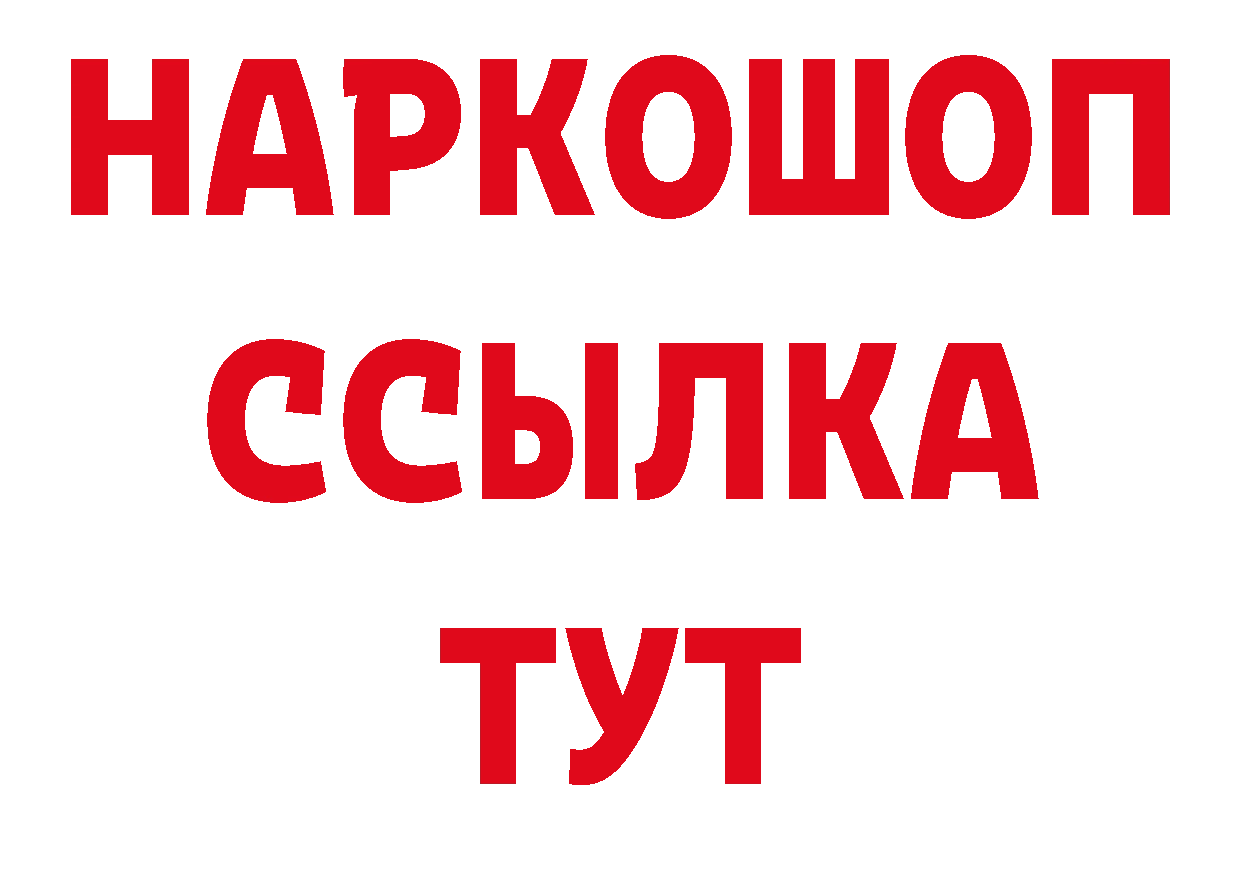 НАРКОШОП
ССЫЛКА
ТУТ